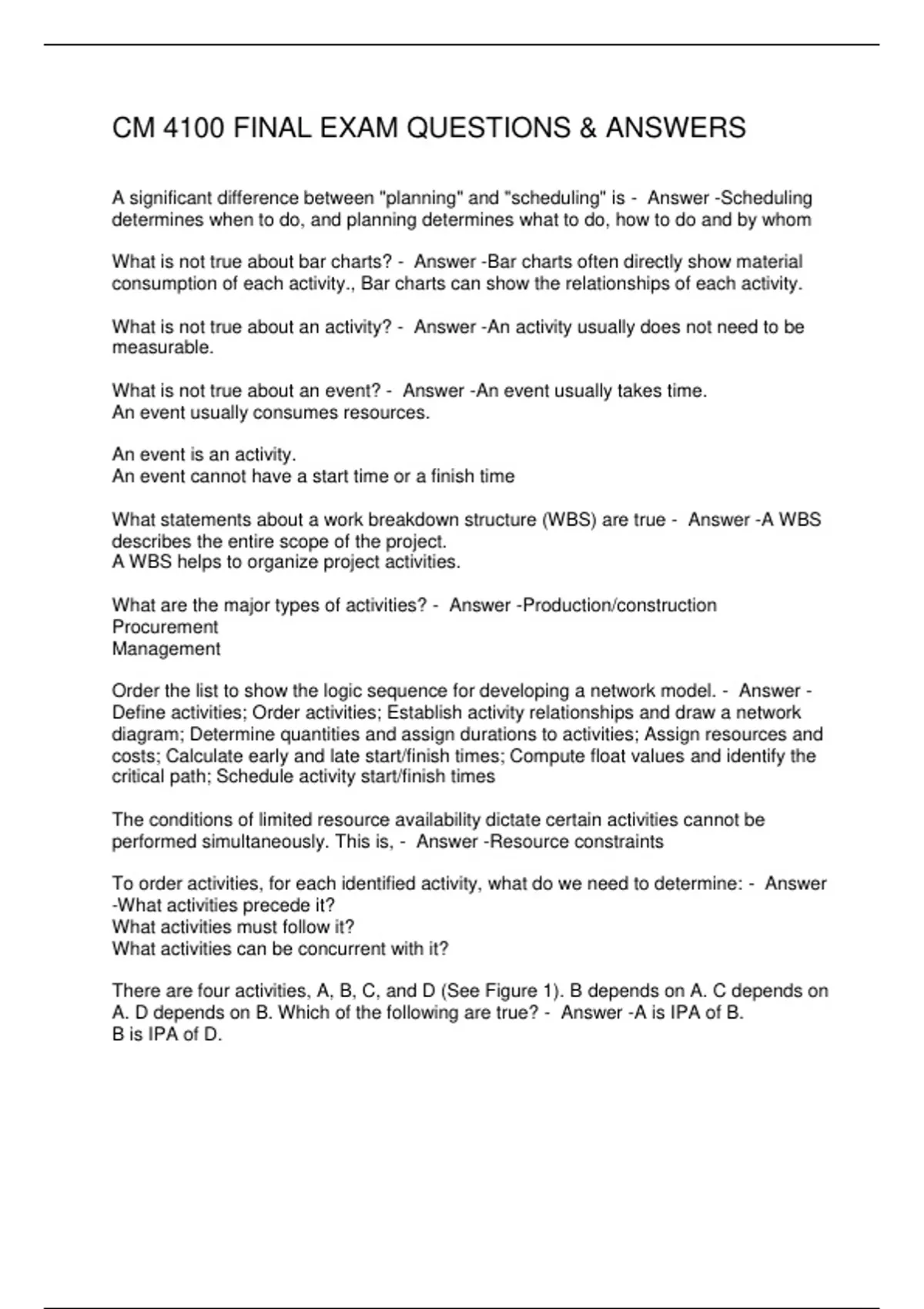 CM 4100 FINAL EXAM QUESTIONS & ANSWERS

A significant difference between "planning" and "scheduling" is - Answer -Scheduling determines when to do, and planning determines what to do, how to do and by whom

What is not true about bar charts? - Answer -Bar charts often directly show material consumption of each activity., Bar charts can show the relationships of each activity.

What is not true about an activity? - Answer -An activity usually does not need to be measurable.

What is not true about an event? - Answer -An event usually takes time.
An event usually consumes resources.

An event is an activity.
An event cannot have a start time or a finish time

What statements about a work breakdown structure (WBS) are true - Answer -A WBS describes the entire scope of the project.
A WBS helps to organize project activities.

What are the major types of activities? - Answer -Production/construction
Procurement
Management

Order the list to show the logic sequence for developing a network model. - Answer -Define activities; Order activities; Establish activity relationships and draw a network diagram; Determine quantities and assign durations to activities; Assign resources and costs; Calculate early and late start/finish times; Compute float values and identify the critical path; Schedule activity start/finish times

The conditions of limited resource availability dictate certain activities cannot be performed simultaneously. This is, - Answer -Resource constraints

To order activities, for each identified activity, what do we need to determine: - Answer -What activities precede it?
What activities must follow it?
What activities can be concurrent with it?

There are four activities, A, B, C, and D (See Figure 1). B depends on A. C depends on A. D depends on B. Which of the following are true? - Answer -A is IPA of B.
B is IPA of D.